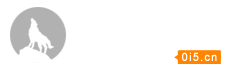 0i5.cn